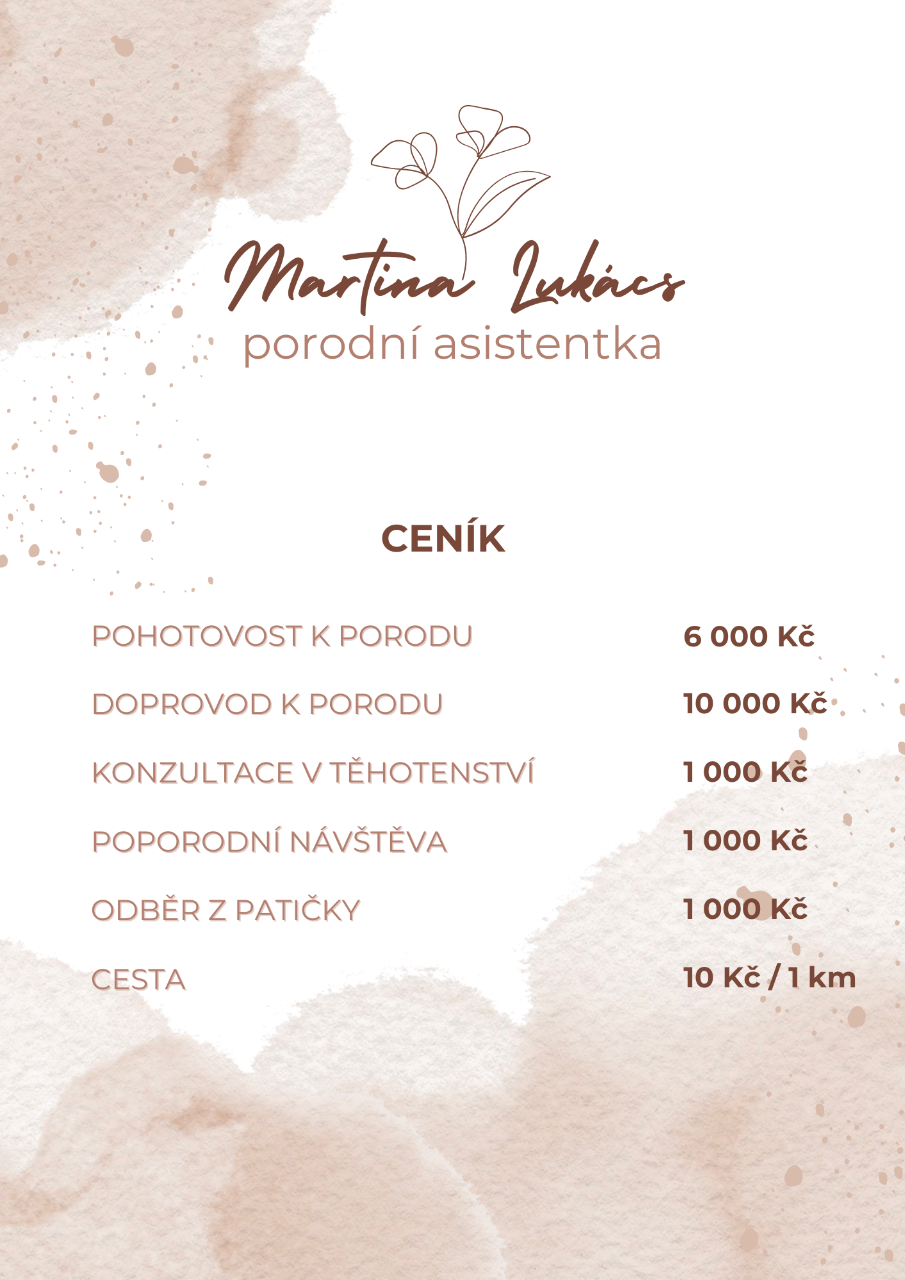 Martina Lukács
porodní asistentka

CENÍK

POHOTOVOST K PORODU 6 000 Kč

DOPROVOD K PORODU 10 000 Kč

KONZULTACE V TĚHOTENSTVÍ 1 000 Kč

POPORODNÍ NÁVŠTĚVA 1 000 Kč

ODBĚR Z PATIČKY 1 000 Kč

CESTA 10 Kč / 1 km